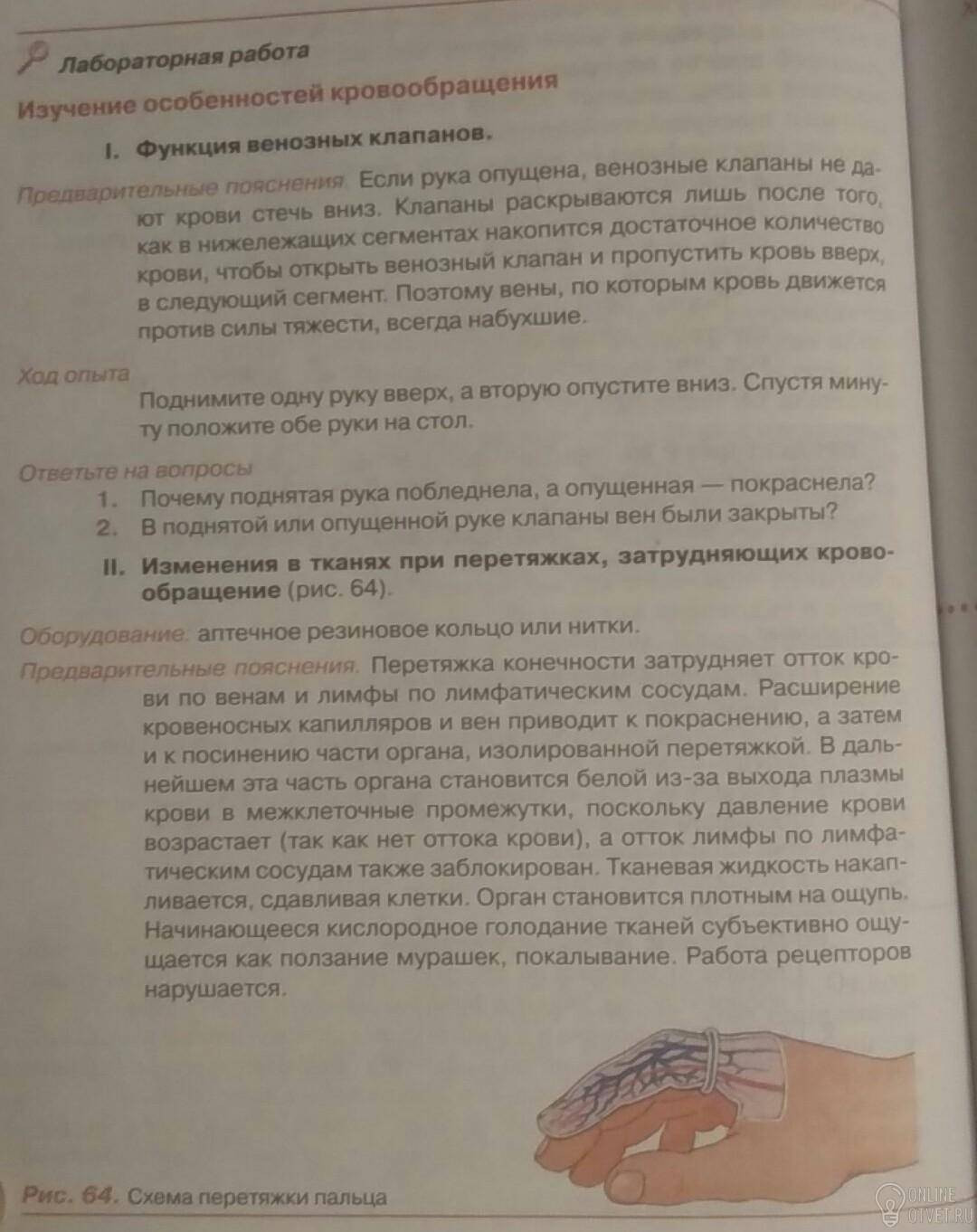 Лабораторная работа

Изучение особенностей кровообращения

I. Функция венозных клапанов.

Предварительные пояснения. Если рука опущена, венозные клапаны не дают крови стечь вниз. Клапаны раскрываются лишь после того, как в нижележащих сегментах накопится достаточное количество крови, чтобы открыть венозный клапан и пропустить кровь вверх, в следующий сегмент. Поэтому вены, по которым кровь движется против силы тяжести, всегда набухшие.

Ход опыта
Поднимите одну руку вверх, а вторую опустите вниз. Спустя минуту положите обе руки на стол.

Ответьте на вопросы
1. Почему поднятая рука побледнела, а опущенная — покраснела?
2. В поднятой или опущенной руке клапаны вен были закрыты?

II. Изменения в тканях при перетяжках, затрудняющих кровообращение (рис. 64).

Оборудование: аптечное резиновое кольцо или нитки.

Предварительные пояснения. Перетяжка конечности затрудняет отток крови по венам и лимфы по лимфатическим сосудам. Расширение кровеносных капилляров и вен приводит к покраснению, а затем и к посинению части органа, изолированной перетяжкой. В дальнейшем эта часть органа становится белой из-за выхода плазмы крови в межклеточные промежутки, поскольку давление крови возрастает (так как нет оттока крови), а отток лимфы по лимфатическим сосудам также заблокирован. Тканевая жидкость накапливается, сдавливая клетки. Орган становится плотным на ощупь. Начинающееся кислородное голодание тканей субъективно ощущается как ползание мурашек, покалывание. Работа рецепторов нарушается.

Рис. 64. Схема перетяжки пальца

ONLINE OTVET.RU